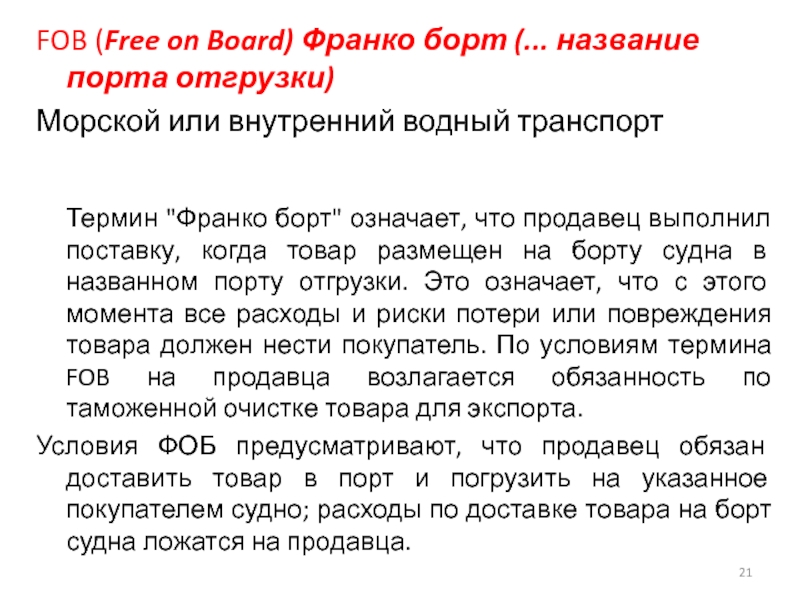 FOB (Free on Board) Франко борт (... название порта отгрузки)

Морской или внутренний водный транспорт

Термин "Франко борт" означает, что продавец выполнил поставку, когда товар размещен на борту судна в названном порту отгрузки. Это означает, что с этого момента все расходы и риски потери или повреждения товара должен нести покупатель. По условиям термина FOB на продавца возлагается обязанность по таможенной очистке товара для экспорта.

Условия ФОБ предусматривают, что продавец обязан доставить товар в порт и погрузить на указанное покупателем судно; расходы по доставке товара на борт судна ложатся на продавца.

21